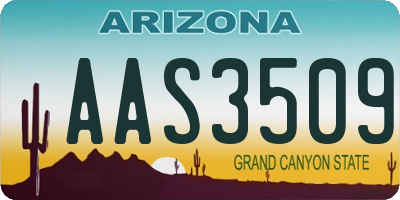 ARIZONA

AAS3509

GRAND CANYON STATE